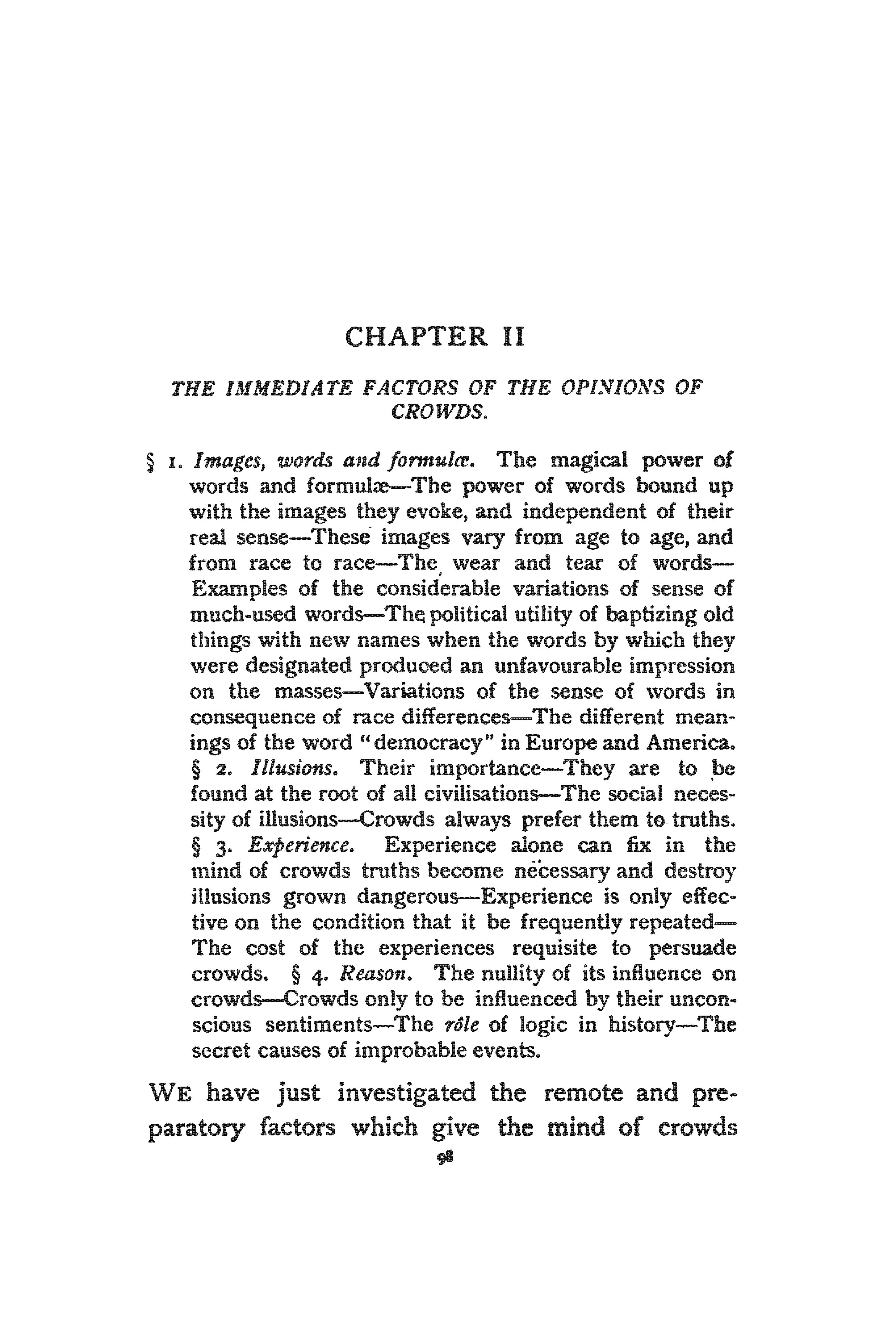 CHAPTER II

THE IMMEDIATE FACTORS OF THE OPINIONS OF CROWDS.

§ 1. Images, words and formulæ. The magical power of words and formulæ—The power of words bound up with the images they evoke, and independent of their real sense—These images vary from age to age, and from race to race—The wear and tear of words—Examples of the considerable variations of sense of much-used words—The political utility of baptizing old things with new names when the words by which they were designated produced an unfavourable impression on the masses—Variations of the sense of words in consequence of race differences—The different meanings of the word "democracy" in Europe and America. § 2. Illusions. Their importance—They are to be found at the root of all civilisations—The social necessity of illusions—Crowds always prefer them to truths. § 3. Experience. Experience alone can fix in the mind of crowds truths become necessary and destroy illusions grown dangerous—Experience is only effective on the condition that it be frequently repeated—The cost of the experiences requisite to persuade crowds. § 4. Reason. The nullity of its influence on crowds—Crowds only to be influenced by their unconscious sentiments—The rôle of logic in history—The secret causes of improbable events.

WE have just investigated the remote and preparatory factors which give the mind of crowds

98